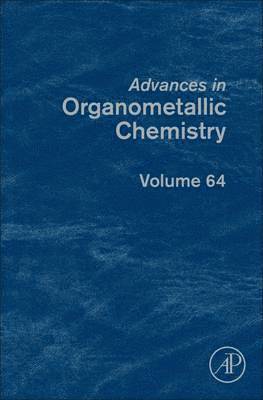 Advances in
Organometallic
Chemistry

Volume 64

AP